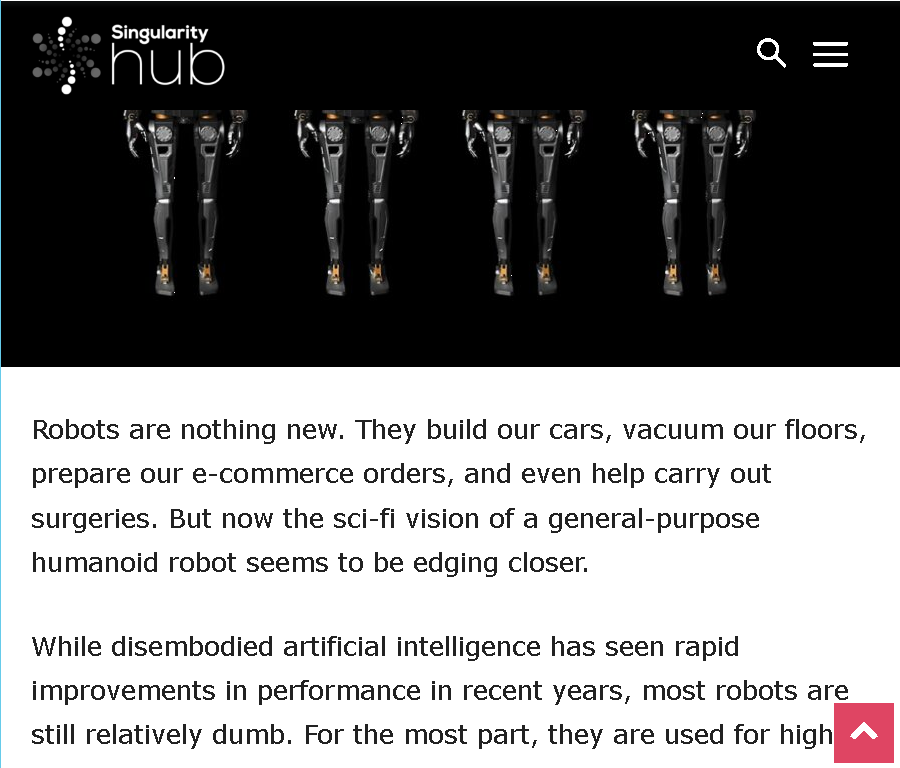 Singularity hub

Robots are nothing new. They build our cars, vacuum our floors, prepare our e-commerce orders, and even help carry out surgeries. But now the sci-fi vision of a general-purpose humanoid robot seems to be edging closer.

While disembodied artificial intelligence has seen rapid improvements in performance in recent years, most robots are still relatively dumb. For the most part, they are used for high